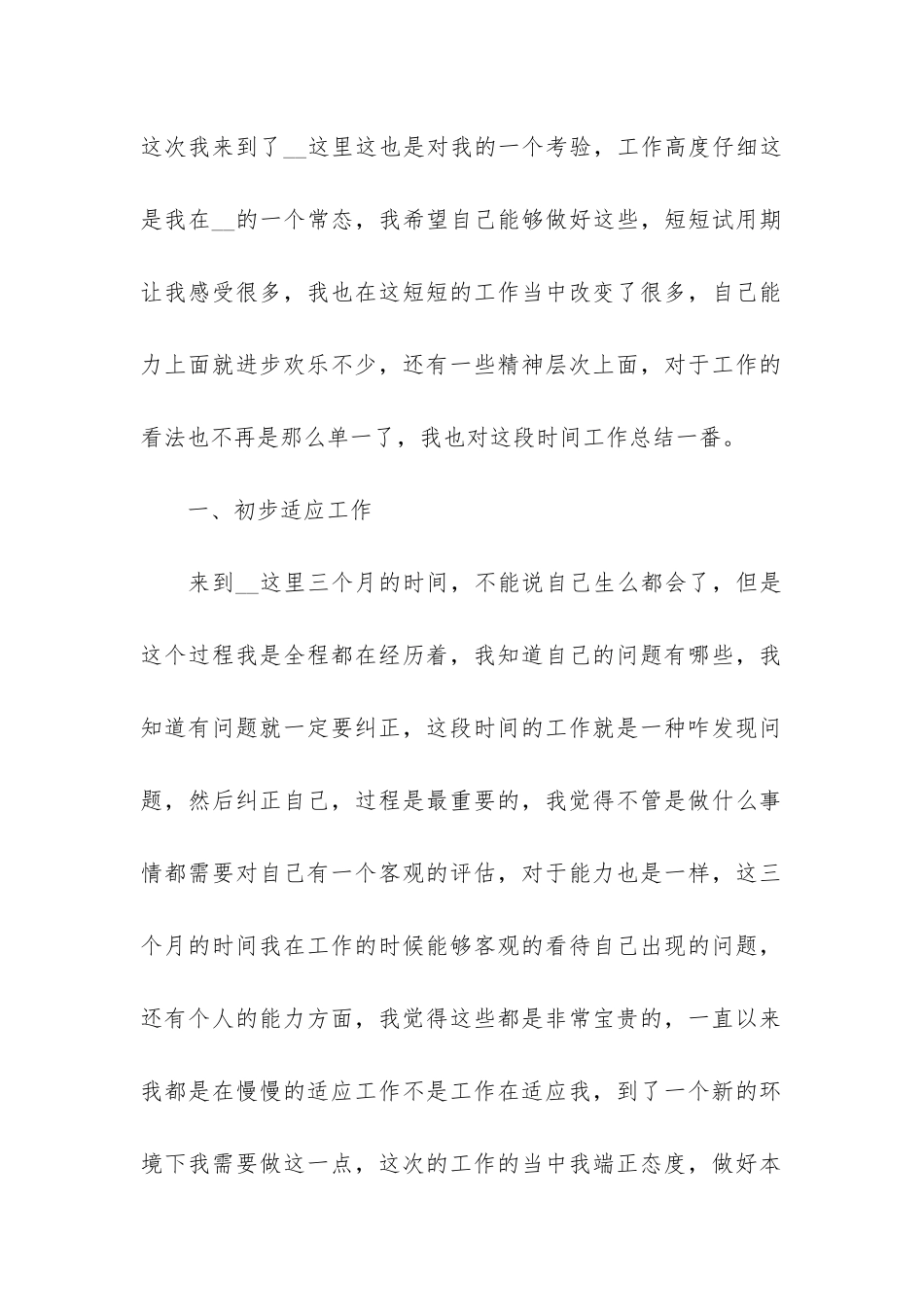 这次我来到了__这里这也是对我的一个考验，工作高度仔细这是我在__的一个常态，我希望自己能够做好这些，短短试用期让我感受很多，我也在这短短的工作当中改变了很多，自己能力上面就进步欢乐不少，还有一些精神层次上面，对于工作的看法也不再是那么单一了，我也对这段时间工作总结一番。

一、初步适应工作

来到__这里三个月的时间，不能说自己生么都会了，但是这个过程我是全程都在经历着，我知道自己的问题有哪些，我知道有问题就一定要纠正，这段时间的工作就是一种咋发现问题，然后纠正自己，过程是最重要的，我觉得不管是做什么事情都需要对自己有一个客观的评估，对于能力也是一样，这三个月的时间我在工作的时候能够客观的看待自己出现的问题，还有个人的能力方面，我觉得这些都是非常宝贵的，一直以来我都是在慢慢的适应工作不是工作在适应我，到了一个新的环境下我需要做这一点，这次的工作的当中我端正态度，做好本